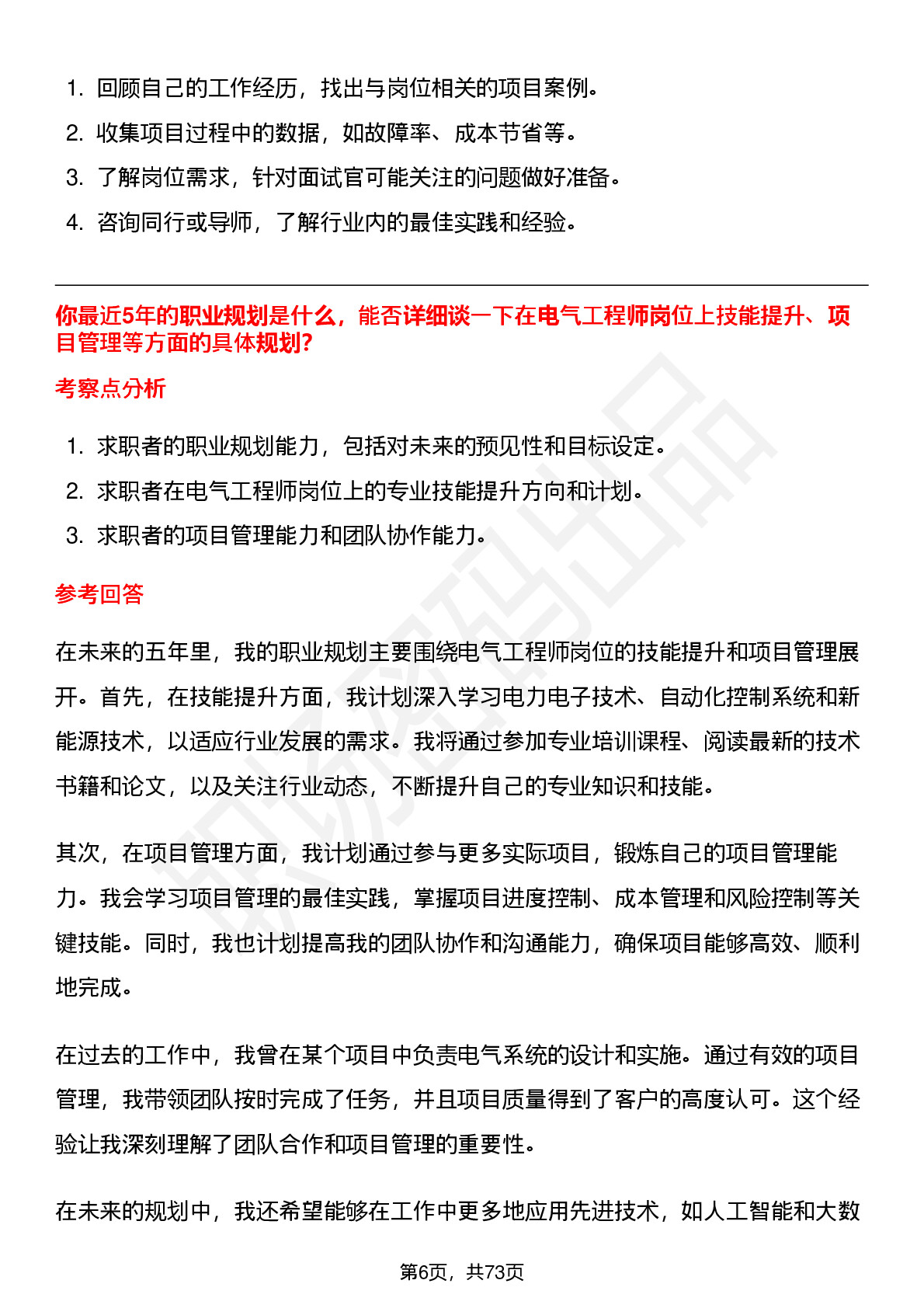 1. 回顾自己的工作经历，找出与岗位相关的项目案例。
2. 收集项目过程中的数据，如故障率、成本节省等。
3. 了解岗位需求，针对面试官可能关注的问题做好准备。
4. 咨询同行或导师，了解行业内的最佳实践和经验。

你最近5年的职业规划是什么，能否详细谈一下在电气工程师岗位上技能提升、项目管理等方面的具体规划?

考察点分析

1. 求职者的职业规划能力，包括对未来的预见性和目标设定。
2. 求职者在电气工程师岗位上的专业技能提升方向和计划。
3. 求职者的项目管理能力和团队协作能力。

参考回答

在未来的五年里，我的职业规划主要围绕电气工程师岗位的技能提升和项目管理展开。首先，在技能提升方面，我计划深入学习电力电子技术、自动化控制系统和新能源技术，以适应行业发展的需求。我将通过参加专业培训课程、阅读最新的技术书籍和论文，以及关注行业动态，不断提升自己的专业知识和技能。

其次，在项目管理方面，我计划通过参与更多实际项目，锻炼自己的项目管理能力。我会学习项目管理的最佳实践，掌握项目进度控制、成本管理和风险控制等关键技能。同时，我也计划提高我的团队协作和沟通能力，确保项目能够高效、顺利地完成。

在过去的工作中，我曾在某个项目中负责电气系统的设计和实施。通过有效的项目管理，我带领团队按时完成了任务，并且项目质量得到了客户的高度认可。这个经验让我深刻理解了团队合作和项目管理的重要性。

在未来的规划中，我还希望能够在工作中更多地应用先进技术，如人工智能和大数

第6页，共73页

职场密码出品